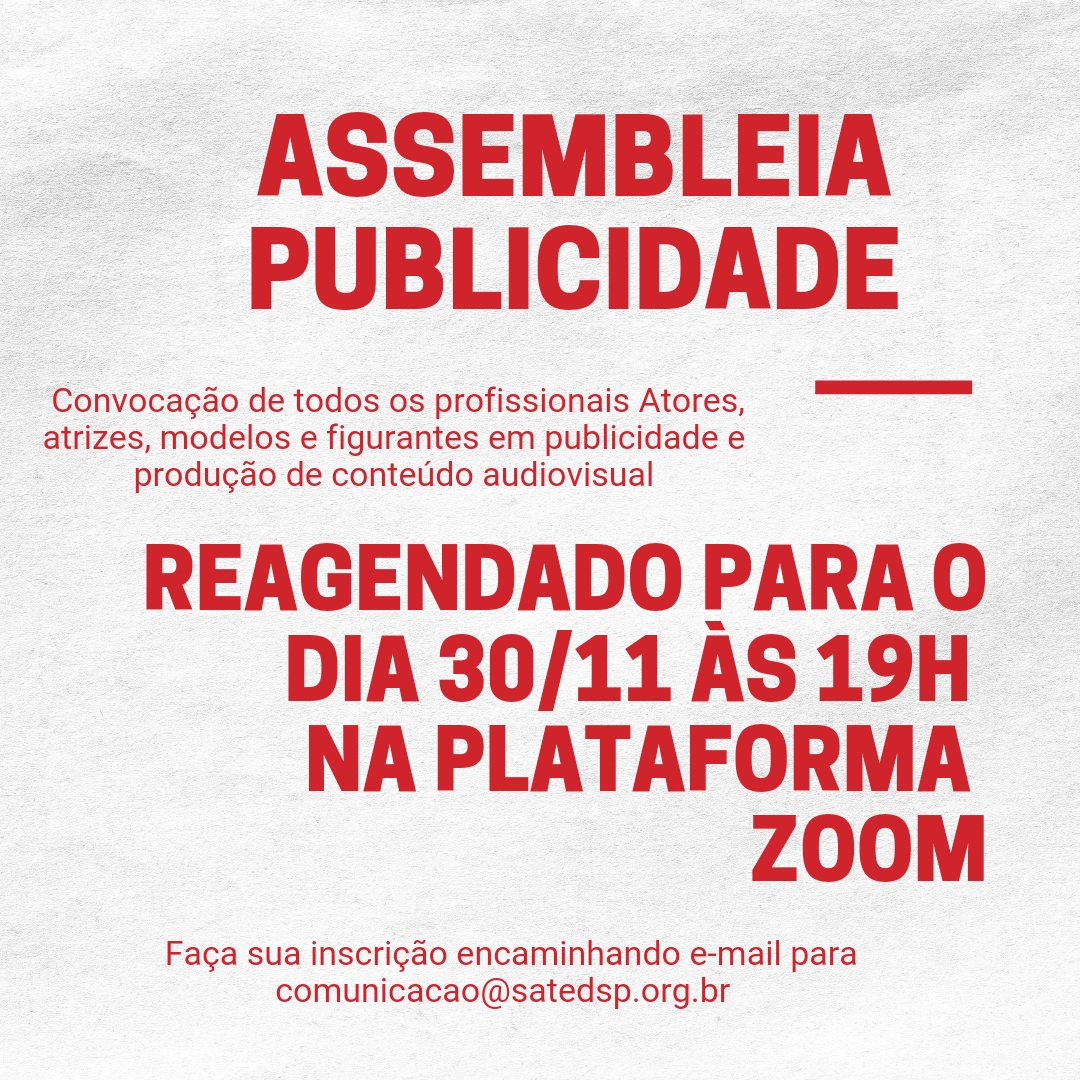 ASSEMBLEIA
PUBLICIDADE

Convocação de todos os profissionais Atores, atrizes, modelos e figurantes em publicidade e produção de conteúdo audiovisual

REAGENDADO PARA O DIA 30/11 ÀS 19H NA PLATAFORMA ZOOM

Faça sua inscrição encaminhando e-mail para comunicacao@satedsp.org.br